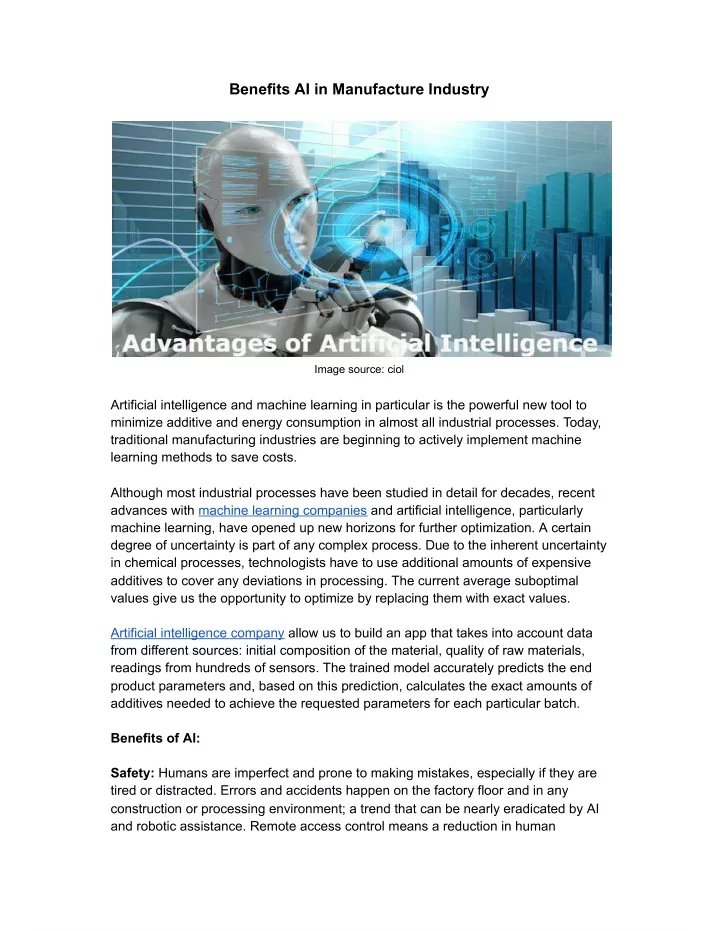 Benefits AI in Manufacture Industry

Advantages of Artificial Intelligence

Image source: ciol

Artificial intelligence and machine learning in particular is the powerful new tool to minimize additive and energy consumption in almost all industrial processes. Today, traditional manufacturing industries are beginning to actively implement machine learning methods to save costs.

Although most industrial processes have been studied in detail for decades, recent advances with machine learning companies and artificial intelligence, particularly machine learning, have opened up new horizons for further optimization. A certain degree of uncertainty is part of any complex process. Due to the inherent uncertainty in chemical processes, technologists have to use additional amounts of expensive additives to cover any deviations in processing. The current average suboptimal values give us the opportunity to optimize by replacing them with exact values.

Artificial intelligence company allow us to build an app that takes into account data from different sources: initial composition of the material, quality of raw materials, readings from hundreds of sensors. The trained model accurately predicts the end product parameters and, based on this prediction, calculates the exact amounts of additives needed to achieve the requested parameters for each particular batch.

Benefits of AI:

Safety: Humans are imperfect and prone to making mistakes, especially if they are tired or distracted. Errors and accidents happen on the factory floor and in any construction or processing environment; a trend that can be nearly eradicated by AI and robotic assistance. Remote access control means a reduction in human